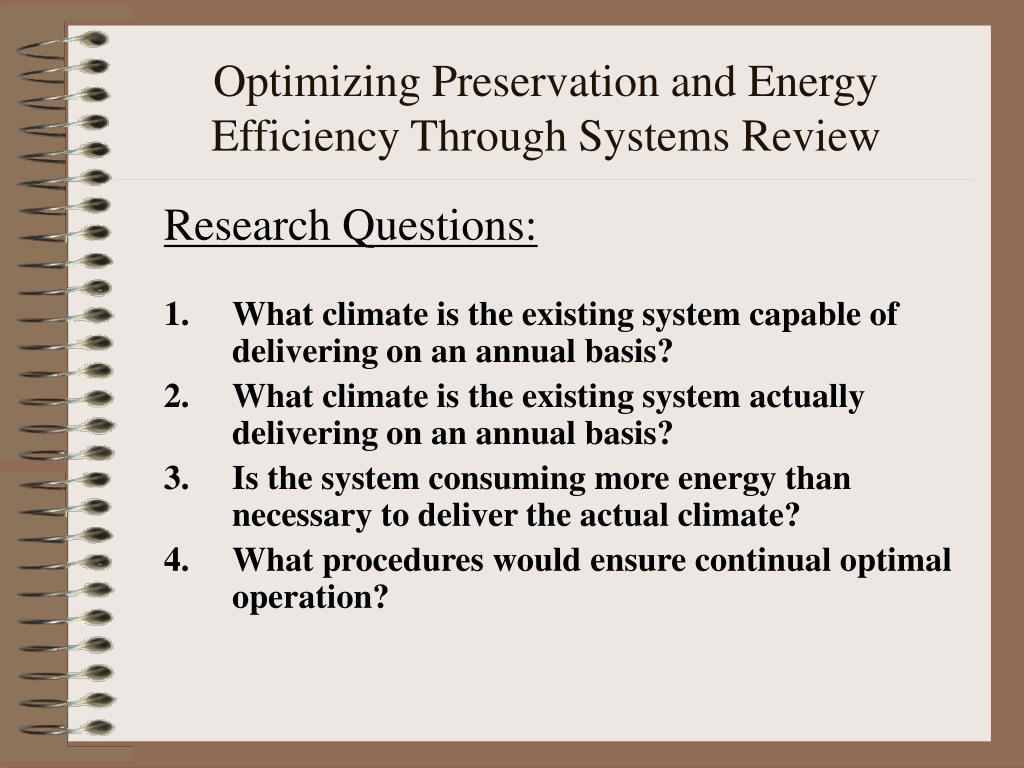 Optimizing Preservation and Energy Efficiency Through Systems Review

Research Questions:

1. What climate is the existing system capable of delivering on an annual basis?
2. What climate is the existing system actually delivering on an annual basis?
3. Is the system consuming more energy than necessary to deliver the actual climate?
4. What procedures would ensure continual optimal operation?